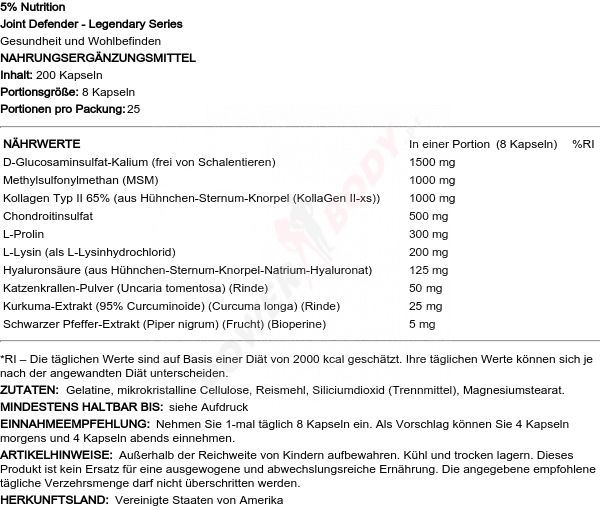 5% Nutrition
Joint Defender - Legendary Series
Gesundheit und Wohlbefinden
NAHRUNGSERGÄNZUNGSMITTEL
Inhalt: 200 Kapseln
Portionsgröße: 8 Kapseln
Portionen pro Packung: 25

| NÄHRWERTE | In einer Portion (8 Kapseln) | %RI |
|---|---|---|
| D-Glucosaminsulfat-Kalium (frei von Schalentieren) | 1500 mg | |
| Methylsulfonylmethan (MSM) | 1000 mg | |
| Kollagen Typ II 65% (aus Hühnchen-Sternum-Knorpel (KollaGen II-xs)) | 1000 mg | |
| Chondroitinsulfat | 500 mg | |
| L-Prolin | 300 mg | |
| L-Lysin (als L-Lysinhydrochlorid) | 200 mg | |
| Hyaluronsäure (aus Hühnchen-Sternum-Knorpel-Natrium-Hyaluronat) | 125 mg | |
| Katzenkrallen-Pulver (Uncaria tomentosa) (Rinde) | 50 mg | |
| Kurkuma-Extrakt (95% Curcuminoide) (Curcuma longa) (Rinde) | 25 mg | |
| Schwarzer Pfeffer-Extrakt (Piper nigrum) (Frucht) (Bioperine) | 5 mg | |

*RI – Die täglichen Werte sind auf Basis einer Diät von 2000 kcal geschätzt. Ihre täglichen Werte können sich je nach der angewandten Diät unterscheiden.
ZUTATEN: Gelatine, mikrokristalline Cellulose, Reismehl, Siliciumdioxid (Trennmittel), Magnesiumstearat.
MINDESTENS HALTBAR BIS: siehe Aufdruck
EINNAHMEEMPFEHLUNG: Nehmen Sie 1-mal täglich 8 Kapseln ein. Als Vorschlag können Sie 4 Kapseln morgens und 4 Kapseln abends einnehmen.
ARTIKELHINWEISE: Außerhalb der Reichweite von Kindern aufbewahren. Kühl und trocken lagern. Dieses Produkt ist kein Ersatz für eine ausgewogene und abwechslungsreiche Ernährung. Die angegebene empfohlene tägliche Verzehrsmenge darf nicht überschritten werden.
HERKUNFTSLAND: Vereinigte Staaten von Amerika